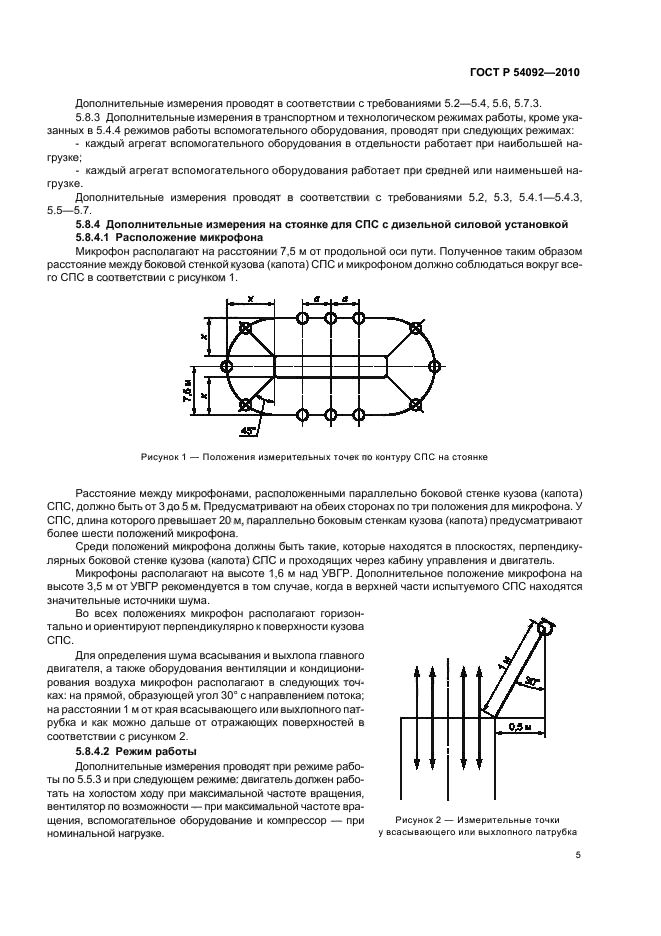 ГОСТ Р 54092—2010

Дополнительные измерения проводят в соответствии с требованиями 5.2—5.4, 5.6, 5.7.3.

5.8.3 Дополнительные измерения в транспортном и технологическом режимах работы, кроме указанных в 5.4.4 режимов работы вспомогательного оборудования, проводят при следующих режимах:

- каждый агрегат вспомогательного оборудования в отдельности работает при наибольшей нагрузке;

- каждый агрегат вспомогательного оборудования работает при средней или наименьшей нагрузке.

Дополнительные измерения проводят в соответствии с требованиями 5.2, 5.3, 5.4.1—5.4.3, 5.5—5.7.

5.8.4 Дополнительные измерения на стоянке для СПС с дизельной силовой установкой

5.8.4.1 Расположение микрофона

Микрофон располагают на расстоянии 7,5 м от продольной оси пути. Полученное таким образом расстояние между боковой стенкой кузова (капота) СПС и микрофоном должно соблюдаться вокруг всего СПС в соответствии с рисунком 1.

x

a

a

x

x

7,5 м

45°

Рисунок 1 — Положения измерительных точек по контуру СПС на стоянке

Расстояние между микрофонами, расположенными параллельно боковой стенке кузова (капота) СПС, должно быть от 3 до 5 м. Предусматривают на обеих сторонах по три положения для микрофона. У СПС, длина которого превышает 20 м, параллельно боковым стенкам кузова (капота) предусматривают более шести положений микрофона.

Среди положений микрофона должны быть такие, которые находятся в плоскостях, перпендикулярных боковой стенке кузова (капота) СПС и проходящих через кабину управления и двигатель.

Микрофоны располагают на высоте 1,6 м над УВГР. Дополнительное положение микрофона на высоте 3,5 м от УВГР рекомендуется в том случае, когда в верхней части испытуемого СПС находятся значительные источники шума.

Во всех положениях микрофон располагают горизонтально и ориентируют перпендикулярно к поверхности кузова СПС.

Для определения шума всасывания и выхлопа главного двигателя, а также оборудования вентиляции и кондиционирования воздуха микрофон располагают в следующих точках: на прямой, образующей угол 30° с направлением потока; на расстоянии 1 м от края всасывающего или выхлопного патрубка и как можно дальше от отражающих поверхностей в соответствии с рисунком 2.

5.8.4.2 Режим работы

Дополнительные измерения проводят при режиме работы по 5.5.3 и при следующем режиме: двигатель должен работать на холостом ходу при максимальной частоте вращения, вентилятор по возможности — при максимальной частоте вращения, вспомогательное оборудование и компрессор — при номинальной нагрузке.

1 м

30°

0,5 м

Рисунок 2 — Измерительные точки у всасывающего или выхлопного патрубка

5